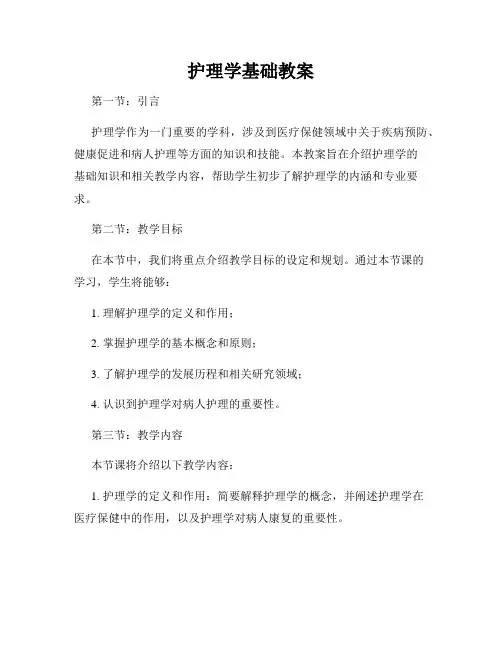 护理学基础教案

第一节：引言

护理学作为一门重要的学科，涉及到医疗保健领域中关于疾病预防、健康促进和病人护理等方面的知识和技能。本教案旨在介绍护理学的基础知识和相关教学内容，帮助学生初步了解护理学的内涵和专业要求。

第二节：教学目标

在本节中，我们将重点介绍教学目标的设定和规划。通过本节课的学习，学生将能够：

1. 理解护理学的定义和作用；

2. 掌握护理学的基本概念和原则；

3. 了解护理学的发展历程和相关研究领域；

4. 认识到护理学对病人护理的重要性。

第三节：教学内容

本节课将介绍以下教学内容：

1. 护理学的定义和作用：简要解释护理学的概念，并阐述护理学在医疗保健中的作用，以及护理学对病人康复的重要性。